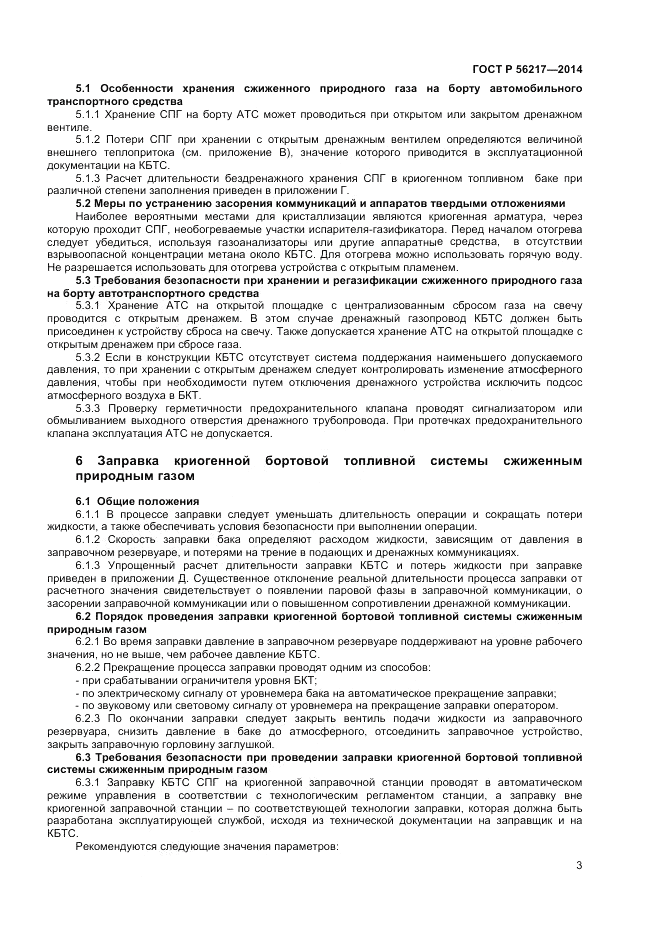 ГОСТ Р 56217—2014

5.1 Особенности хранения сжиженного природного газа на борту автомобильного транспортного средства

5.1.1 Хранение СПГ на борту АТС может проводиться при открытом или закрытом дренажном вентиле.

5.1.2 Потери СПГ при хранении с открытым дренажным вентилем определяются величиной внешнего теплопритока (см. приложение В), значение которого приводится в эксплуатационной документации на КБТС.

5.1.3 Расчет длительности бездренажного хранения СПГ в криогенном топливном баке при различной степени заполнения приведен в приложении Г.

5.2 Меры по устранению засорения коммуникаций и аппаратов твердыми отложениями

Наиболее вероятными местами для кристаллизации являются криогенная арматура, через которую проходит СПГ, необогреваемые участки испарителя-газификатора. Перед началом отогрева следует убедиться, используя газоанализаторы или другие аппаратные средства, в отсутствии взрывоопасной концентрации метана около КБТС. Для отогрева можно использовать горячую воду. Не разрешается использовать для отогрева устройства с открытым пламенем.

5.3 Требования безопасности при хранении и регазификации сжиженного природного газа на борту автотранспортного средства

5.3.1 Хранение АТС на открытой площадке с централизованным сбросом газа на свечу проводится с открытым дренажем. В этом случае дренажный газопровод КБТС должен быть присоединен к устройству сброса на свечу. Также допускается хранение АТС на открытой площадке с открытым дренажем при сбросе газа.

5.3.2 Если в конструкции КБТС отсутствует система поддержания наименьшего допускаемого давления, то при хранении с открытым дренажем следует контролировать изменение атмосферного давления, чтобы при необходимости путем отключения дренажного устройства исключить подсос атмосферного воздуха в БКТ.

5.3.3 Проверку герметичности предохранительного клапана проводят сигнализатором или обмыливанием выходного отверстия дренажного трубопровода. При протечках предохранительного клапана эксплуатация АТС не допускается.

6 Заправка криогенной бортовой топливной системы сжиженным природным газом

6.1 Общие положения

6.1.1 В процессе заправки следует уменьшать длительность операции и сокращать потери жидкости, а также обеспечивать условия безопасности при выполнении операции.

6.1.2 Скорость заправки бака определяют расходом жидкости, зависящим от давления в заправочном резервуаре, и потерями на трение в подающих и дренажных коммуникациях.

6.1.3 Упрощенный расчет длительности заправки КБТС и потерь жидкости при заправке приведен в приложении Д. Существенное отклонение реальной длительности процесса заправки от расчетного значения свидетельствует о появлении паровой фазы в заправочной коммуникации, о засорении заправочной коммуникации или о повышенном сопротивлении дренажной коммуникации.

6.2 Порядок проведения заправки криогенной бортовой топливной системы сжиженным природным газом

6.2.1 Во время заправки давление в заправочном резервуаре поддерживают на уровне рабочего значения, но не выше, чем рабочее давление КБТС.

6.2.2 Прекращение процесса заправки проводят одним из способов:

- при срабатывании ограничителя уровня БКТ;
- по электрическому сигналу от уровнемера бака на автоматическое прекращение заправки;
- по звуковому или световому сигналу от уровнемера на прекращение заправки оператором.

6.2.3 По окончании заправки следует закрыть вентиль подачи жидкости из заправочного резервуара, снизить давление в баке до атмосферного, отсоединить заправочное устройство, закрыть заправочную горловину заглушкой.

6.3 Требования безопасности при проведении заправки криогенной бортовой топливной системы сжиженным природным газом

6.3.1 Заправку КБТС СПГ на криогенной заправочной станции проводят в автоматическом режиме управления в соответствии с технологическим регламентом станции, а заправку вне криогенной заправочной станции – по соответствующей технологии заправки, которая должна быть разработана эксплуатирующей службой, исходя из технической документации на заправщик и на КБТС.

Рекомендуются следующие значения параметров:

3